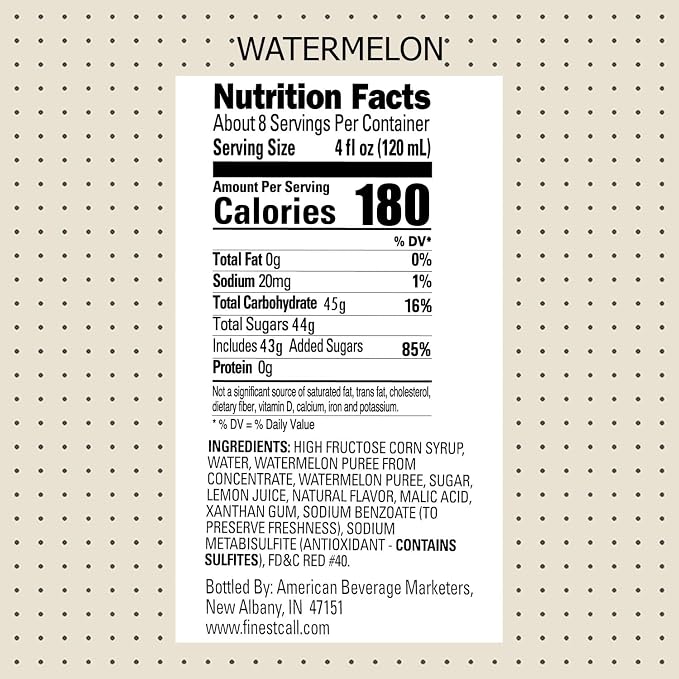 WATERMELON

Nutrition Facts
About 8 Servings Per Container
Serving Size 4 fl oz (120 mL)

Amount Per Serving
Calories 180

% DV*
Total Fat 0g 0%
Sodium 20mg 1%
Total Carbohydrate 45g 16%
Total Sugars 44g
Includes 43g Added Sugars 85%
Protein 0g

Not a significant source of saturated fat, trans fat, cholesterol, dietary fiber, vitamin D, calcium, iron and potassium.

* % DV = % Daily Value

INGREDIENTS: HIGH FRUCTOSE CORN SYRUP, WATER, WATERMELON PUREE FROM CONCENTRATE, WATERMELON PUREE, SUGAR, LEMON JUICE, NATURAL FLAVOR, MALIC ACID, XANTHAN GUM, SODIUM BENZOATE (TO PRESERVE FRESHNESS), SODIUM METABISULFITE (ANTIOXIDANT - CONTAINS SULFITES), FD&C RED #40.

Bottled By: American Beverage Marketers,
New Albany, IN 47151
www.finestcall.com